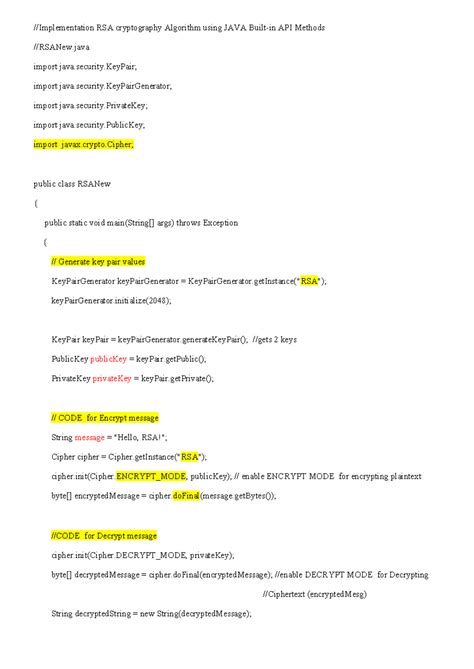 //Implementation RSA cryptography Algorithm using JAVA Built-in API Methods

//RSANew.java

import java.security.KeyPair;

import java.security.KeyPairGenerator;

import java.security.PrivateKey;

import java.security.PublicKey;

import javax.crypto.Cipher;

public class RSANew

{

public static void main(String[] args) throws Exception

{

// Generate key pair values

KeyPairGenerator keyPairGenerator = KeyPairGenerator.getInstance("RSA");

keyPairGenerator.initialize(2048);

KeyPair keyPair = keyPairGenerator.generateKeyPair(); //gets 2 keys

PublicKey publicKey = keyPair.getPublic();

PrivateKey privateKey = keyPair.getPrivate();

// CODE for Encrypt message

String message = "Hello, RSA!";

Cipher cipher = Cipher.getInstance("RSA");

cipher.init(Cipher.ENCRYPT_MODE, publicKey); // enable ENCRYPT MODE for encrypting plaintext

byte[] encryptedMessage = cipher.doFinal(message.getBytes());

//CODE for Decrypt message

cipher.init(Cipher.DECRYPT_MODE, privateKey);

byte[] decryptedMessage = cipher.doFinal(encryptedMessage); //enable DECRYPT MODE for Decrypting //Ciphertext (encryptedMesg)

String decryptedString = new String(decryptedMessage);